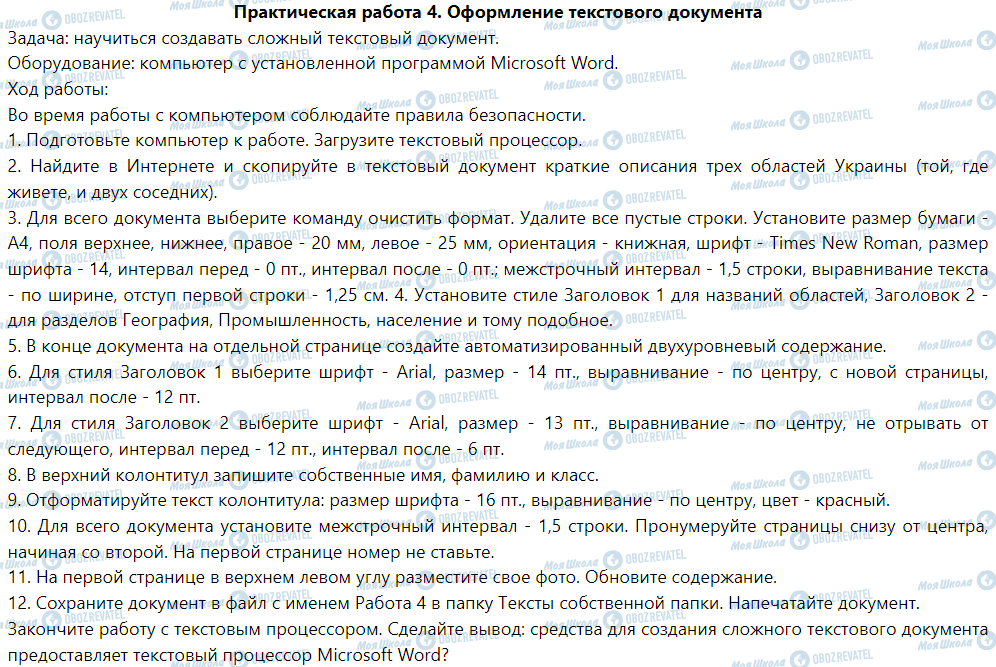 Практическая работа 4. Оформление текстового документа

Задача: научиться создавать сложный текстовый документ.

Оборудование: компьютер с установленной программой Microsoft Word.

Ход работы:

Во время работы с компьютером соблюдайте правила безопасности.

1. Подготовьте компьютер к работе. Загрузите текстовый процессор.

2. Найдите в Интернете и скопируйте в текстовый документ краткие описания трех областей Украины (той, где живете, и двух соседних).

3. Для всего документа выберите команду очистить формат. Удалите все пустые строки. Установите размер бумаги - А4, поля верхнее, нижнее, правое - 20 мм, левое - 25 мм, ориентация - книжная, шрифт - Times New Roman, размер шрифта - 14, интервал перед - 0 пт., интервал после - 0 пт.; межстрочный интервал - 1,5 строки, выравнивание текста - по ширине, отступ первой строки - 1,25 см. 4. Установите стиле Заголовок 1 для названий областей, Заголовок 2 - для разделов География, Промышленность, население и тому подобное.

5. В конце документа на отдельной странице создайте автоматизированный двухуровневый содержание.

6. Для стиля Заголовок 1 выберите шрифт - Arial, размер - 14 пт., выравнивание - по центру, с новой страницы, интервал после - 12 пт.

7. Для стиля Заголовок 2 выберите шрифт - Arial, размер - 13 пт., выравнивание - по центру, не отрывать от следующего, интервал перед - 12 пт., интервал после - 6 пт.

8. В верхний колонтитул запишите собственные имя, фамилию и класс.

9. Отформатируйте текст колонтитула: размер шрифта - 16 пт., выравнивание - по центру, цвет - красный.

10. Для всего документа установите межстрочный интервал - 1,5 строки. Пронумеруйте страницы снизу от центра, начиная со второй. На первой странице номер не ставьте.

11. На первой странице в верхнем левом углу разместите свое фото. Обновите содержание.

12. Сохраните документ в файл с именем Работа 4 в папку Тексты собственной папки. Напечатайте документ.

Закончите работу с текстовым процессором. Сделайте вывод: средства для создания сложного текстового документа предоставляет текстовый процессор Microsoft Word?

Моя Школа OBOZREVATEL